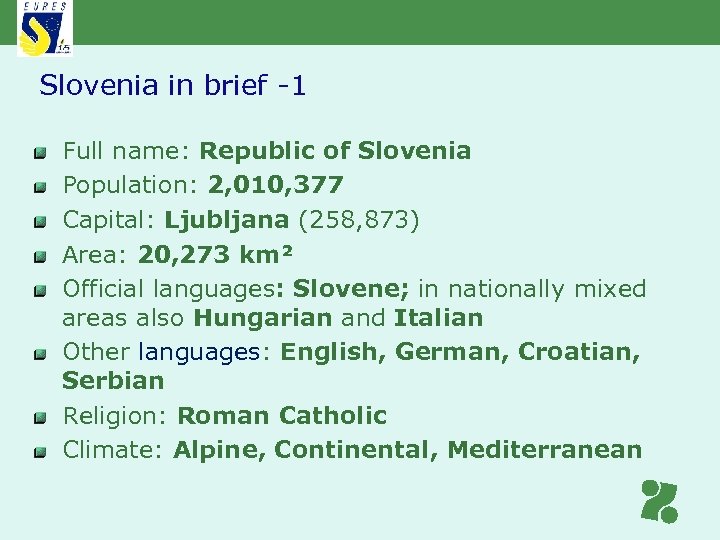 EURES

Slovenia in brief -1

• Full name: Republic of Slovenia
• Population: 2,010,377
• Capital: Ljubljana (258,873)
• Area: 20,273 km²
• Official languages: Slovene; in nationally mixed areas also Hungarian and Italian
• Other languages: English, German, Croatian, Serbian
• Religion: Roman Catholic
• Climate: Alpine, Continental, Mediterranean